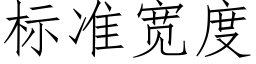 标准宽度